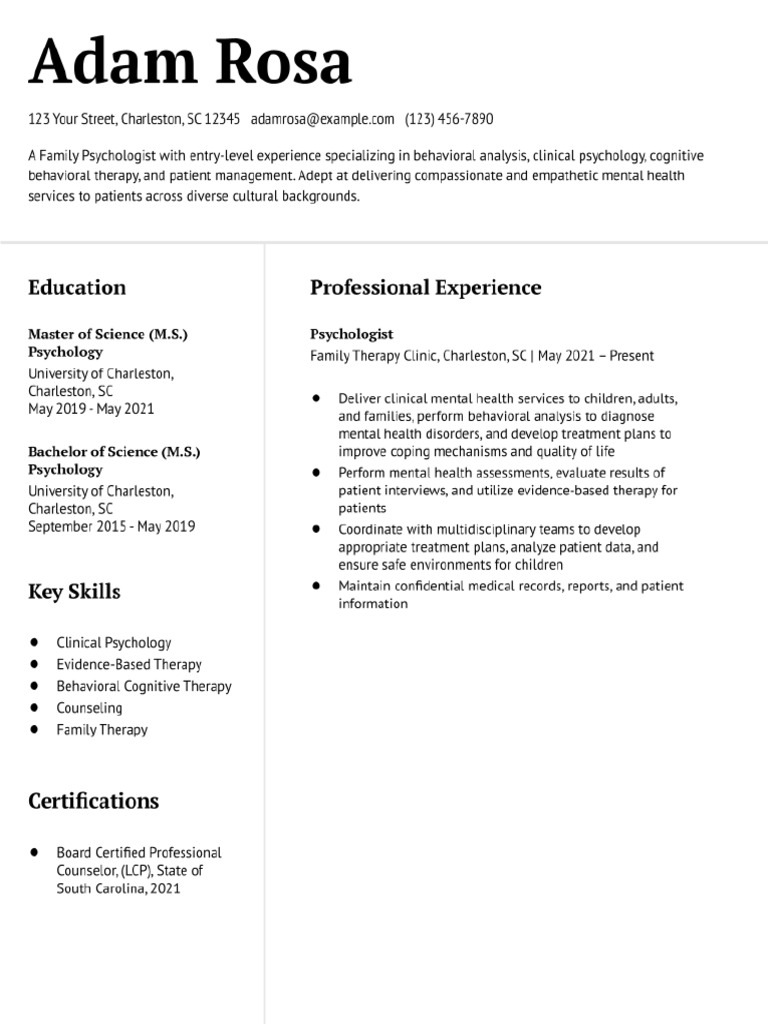 Adam Rosa

123 Your Street, Charleston, SC 12345 adamrosa@example.com (123) 456-7890

A Family Psychologist with entry-level experience specializing in behavioral analysis, clinical psychology, cognitive behavioral therapy, and patient management. Adept at delivering compassionate and empathetic mental health services to patients across diverse cultural backgrounds.

Education

Master of Science (M.S.) Psychology
University of Charleston, Charleston, SC
May 2019 - May 2021

Bachelor of Science (M.S.) Psychology
University of Charleston, Charleston, SC
September 2015 - May 2019

Key Skills

- Clinical Psychology
- Evidence-Based Therapy
- Behavioral Cognitive Therapy
- Counseling
- Family Therapy

Certifications

- Board Certified Professional Counselor, (LCP), State of South Carolina, 2021

Professional Experience

Psychologist
Family Therapy Clinic, Charleston, SC | May 2021 – Present

- Deliver clinical mental health services to children, adults, and families, perform behavioral analysis to diagnose mental health disorders, and develop treatment plans to improve coping mechanisms and quality of life
- Perform mental health assessments, evaluate results of patient interviews, and utilize evidence-based therapy for patients
- Coordinate with multidisciplinary teams to develop appropriate treatment plans, analyze patient data, and ensure safe environments for children
- Maintain confidential medical records, reports, and patient information